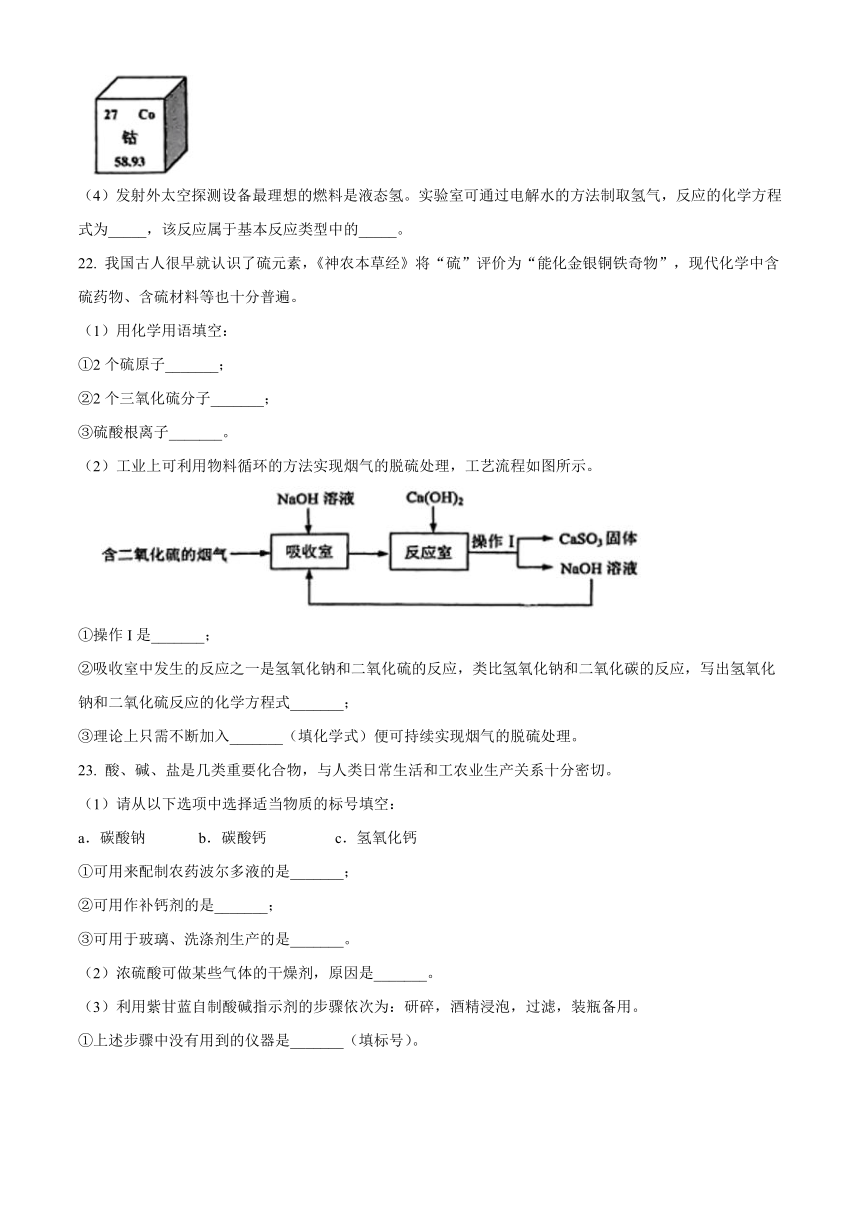 27 Co
钴
58.93

（4）发射外太空探测设备最理想的燃料是液态氢。实验室可通过电解水的方法制取氢气，反应的化学方程式为_____，该反应属于基本反应类型中的_____。

22. 我国古人很早就认识了硫元素，《神农本草经》将“硫”评价为“能化金银铜铁奇物”，现代化学中含硫药物、含硫材料等也十分普遍。

（1）用化学用语填空：

①2 个硫原子_______；

②2 个三氧化硫分子_______；

③硫酸根离子_______。

（2）工业上可利用物料循环的方法实现烟气的脱硫处理，工艺流程如图所示。

NaOH 溶液
$Ca(OH)_2$
含二氧化硫的烟气
吸收室
反应室
操作 I
$CaSO_3$ 固体
NaOH 溶液

①操作 I 是_______；

②吸收室中发生的反应之一是氢氧化钠和二氧化硫的反应，类比氢氧化钠和二氧化碳的反应，写出氢氧化钠和二氧化硫反应的化学方程式_______；

③理论上只需不断加入_______（填化学式）便可持续实现烟气的脱硫处理。

23. 酸、碱、盐是几类重要化合物，与人类日常生活和工农业生产关系十分密切。

（1）请从以下选项中选择适当物质的标号填空：

a．碳酸钠　　b．碳酸钙　　c．氢氧化钙

①可用来配制农药波尔多液的是_______；

②可用作补钙剂的是_______；

③可用于玻璃、洗涤剂生产的是_______。

（2）浓硫酸可做某些气体的干燥剂，原因是_______。

（3）利用紫甘蓝自制酸碱指示剂的步骤依次为：研碎，酒精浸泡，过滤，装瓶备用。

①上述步骤中没有用到的仪器是_______（填标号）。